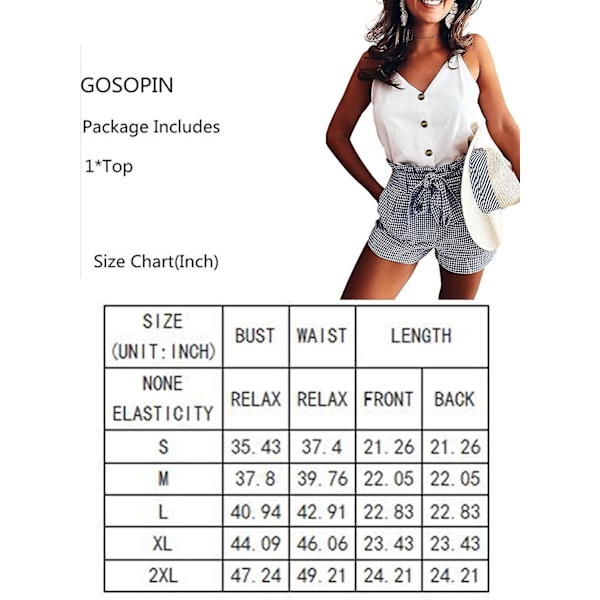 GOSOPIN

Package Includes

1*Top

Size Chart(Inch)

| SIZE (UNIT:INCH) | BUST | WAIST | LENGTH | |
|---|---|---|---|---|
| NONE ELASTICITY | RELAX | RELAX | FRONT | BACK |
| S | 35.43 | 37.4 | 21.26 | 21.26 |
| M | 37.8 | 39.76 | 22.05 | 22.05 |
| L | 40.94 | 42.91 | 22.83 | 22.83 |
| XL | 44.09 | 46.06 | 23.43 | 23.43 |
| 2XL | 47.24 | 49.21 | 24.21 | 24.21 |